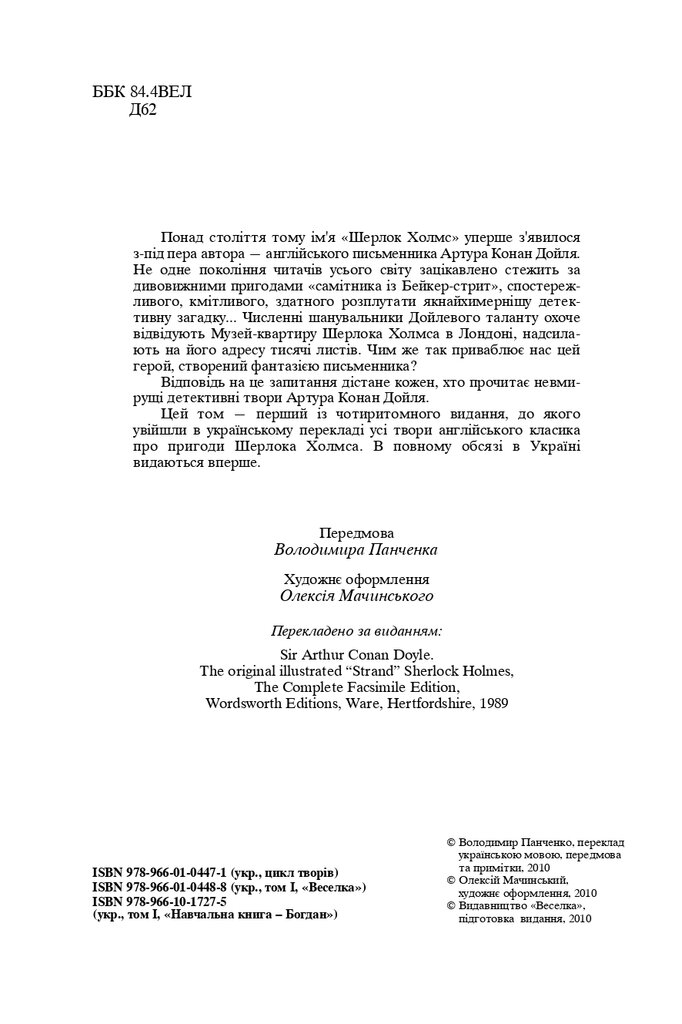 ББК 84.4ВЕЛ
Д62

Понад століття тому ім'я «Шерлок Холмс» уперше з'явилося з-під пера автора — англійського письменника Артура Конан Дойля. Не одне покоління читачів усього світу зацікавлено стежить за дивовижними пригодами «самітника із Бейкер-стрит», спостережливого, кмітливого, здатного розплутати якнайхимернішу детективну загадку... Численні шанувальники Дойлевого таланту охоче відвідують Музей-квартиру Шерлока Холмса в Лондоні, надсилають на його адресу тисячі листів. Чим же так приваблює нас цей герой, створений фантазією письменника?

Відповідь на це запитання дістане кожен, хто прочитає невмирущі детективні твори Артура Конан Дойля.

Цей том — перший із чотиритомного видання, до якого увійшли в українському перекладі усі твори англійського класика про пригоди Шерлока Холмса. В повному обсязі в Україні видаються вперше.

Передмова
Володимира Панченка

Художнє оформлення
Олексія Мачинського

Перекладено за виданням:

Sir Arthur Conan Doyle.
The original illustrated “Strand” Sherlock Holmes,
The Complete Facsimile Edition,
Wordsworth Editions, Ware, Hertfordshire, 1989

ISBN 978-966-01-0447-1 (укр., цикл творів)
ISBN 978-966-01-0448-8 (укр., том I, «Веселка»)
ISBN 978-966-10-1727-5
(укр., том I, «Навчальна книга – Богдан»)

© Володимир Панченко, переклад українською мовою, передмова та примітки, 2010
© Олексій Мачинський, художнє оформлення, 2010
© Видавництво «Веселка», підготовка видання, 2010